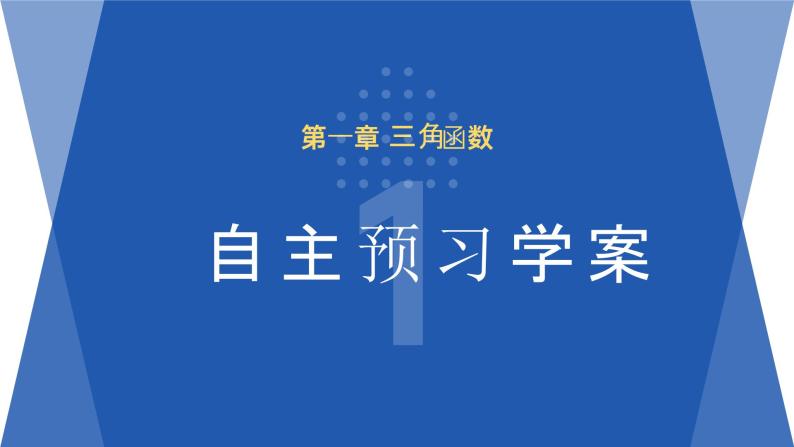 第一章 三角函数

1

自主预习学案